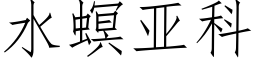 水螟亚科